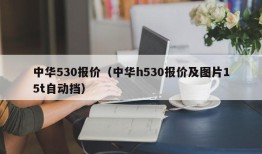 中华530报价（中华h530报价及图片15t自动挡）